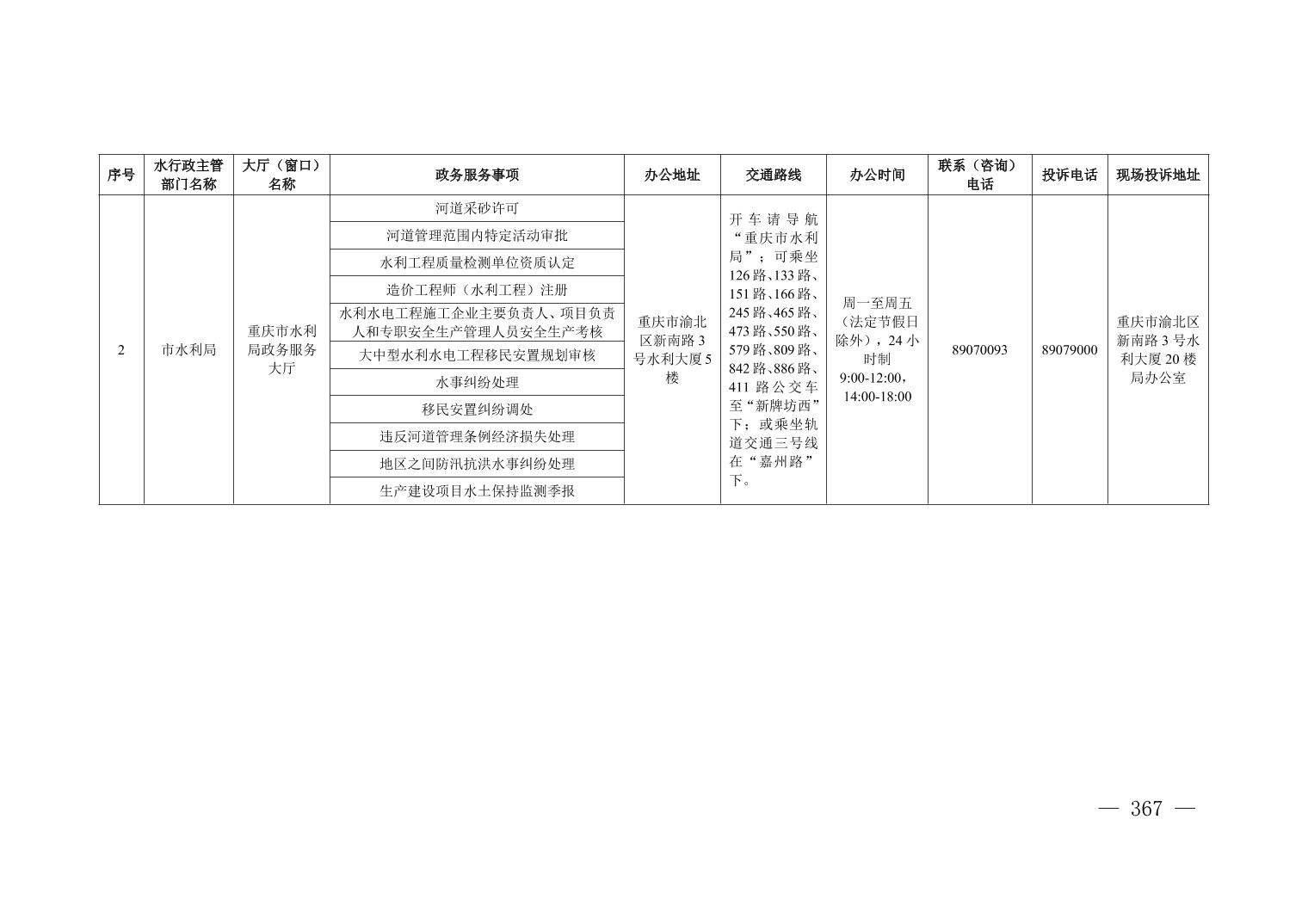 | 序号 | 水行政主管部门名称 | 大厅（窗口）名称 | 政务服务事项 | 办公地址 | 交通路线 | 办公时间 | 联系（咨询）电话 | 投诉电话 | 现场投诉地址 |
|---|---|---|---|---|---|---|---|---|---|
| 2 | 市水利局 | 重庆市水利局政务服务大厅 | 河道采砂许可 | 重庆市渝北区新南路3号水利大厦5楼 | 开车请导航“重庆市水利局”；可乘坐126路、133路、151路、166路、245路、465路、473路、550路、579路、809路、842路、886路、411路公交车至“新牌坊西”下；或乘坐轨道交通三号线在“嘉州路”下。 | 周一至周五（法定节假日除外），24小时制 9:00-12:00，14:00-18:00 | 89070093 | 89079000 | 重庆市渝北区新南路3号水利大厦20楼局办公室 |
| | | | 河道管理范围内特定活动审批 | | | | | | |
| | | | 水利工程质量检测单位资质认定 | | | | | | |
| | | | 造价工程师（水利工程）注册 | | | | | | |
| | | | 水利水电工程施工企业主要负责人、项目负责人和专职安全生产管理人员安全生产考核 | | | | | | |
| | | | 大中型水利水电工程移民安置规划审核 | | | | | | |
| | | | 水事纠纷处理 | | | | | | |
| | | | 移民安置纠纷调处 | | | | | | |
| | | | 违反河道管理条例经济损失处理 | | | | | | |
| | | | 地区之间防汛抗洪水事纠纷处理 | | | | | | |
| | | | 生产建设项目水土保持监测季报 | | | | | | |

— 367 —